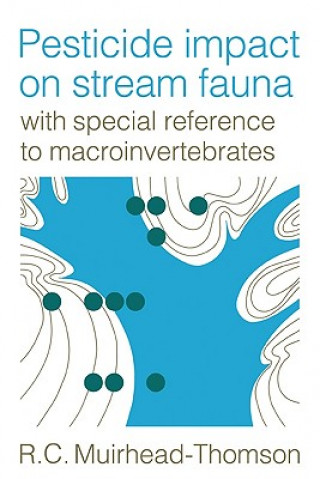 Pesticide impact on stream fauna

with special reference to macroinvertebrates

R.C. Muirhead-Thomson